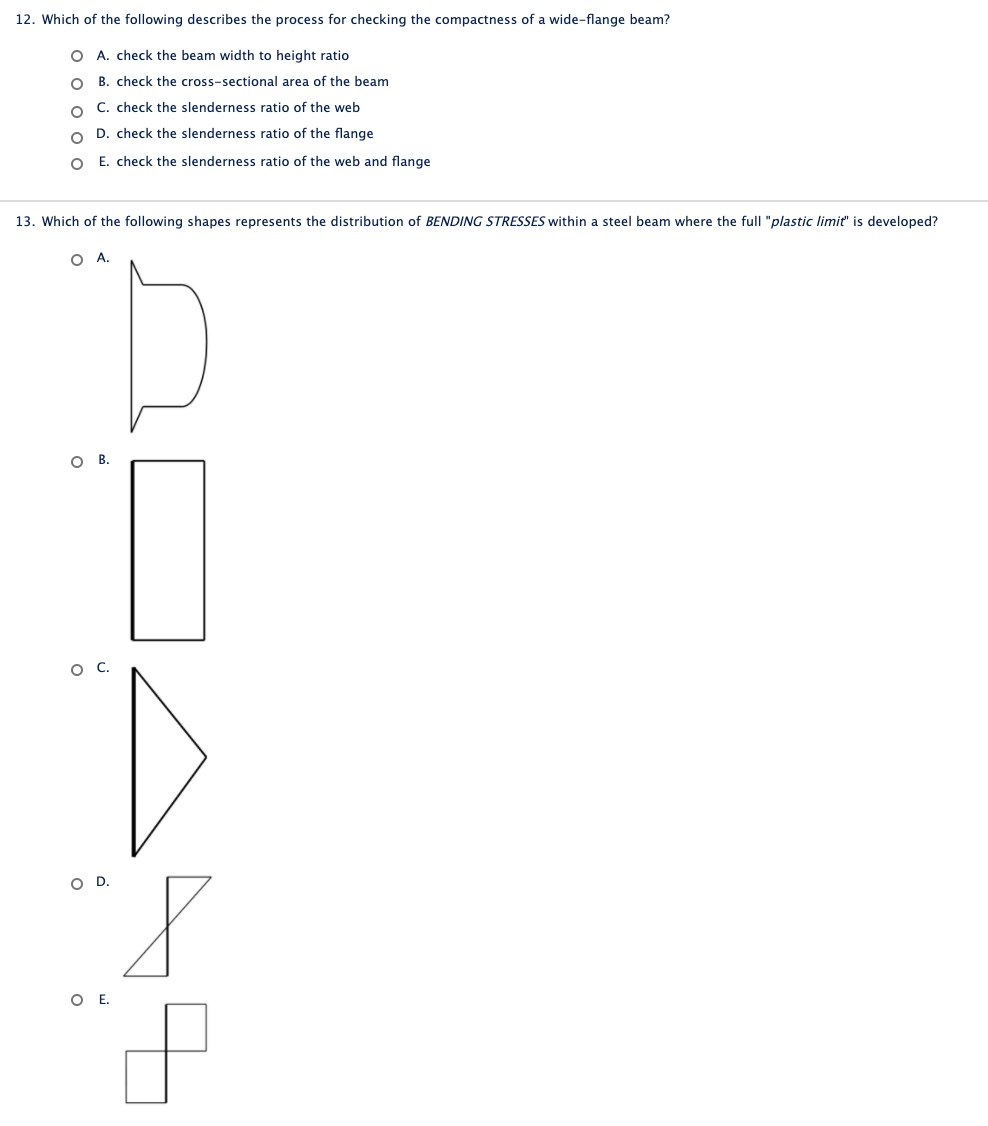 12. Which of the following describes the process for checking the compactness of a wide-flange beam?

A. check the beam width to height ratio

B. check the cross-sectional area of the beam

C. check the slenderness ratio of the web

D. check the slenderness ratio of the flange

E. check the slenderness ratio of the web and flange

13. Which of the following shapes represents the distribution of BENDING STRESSES within a steel beam where the full "plastic limit" is developed?

A.

B.

C.

D.

E.